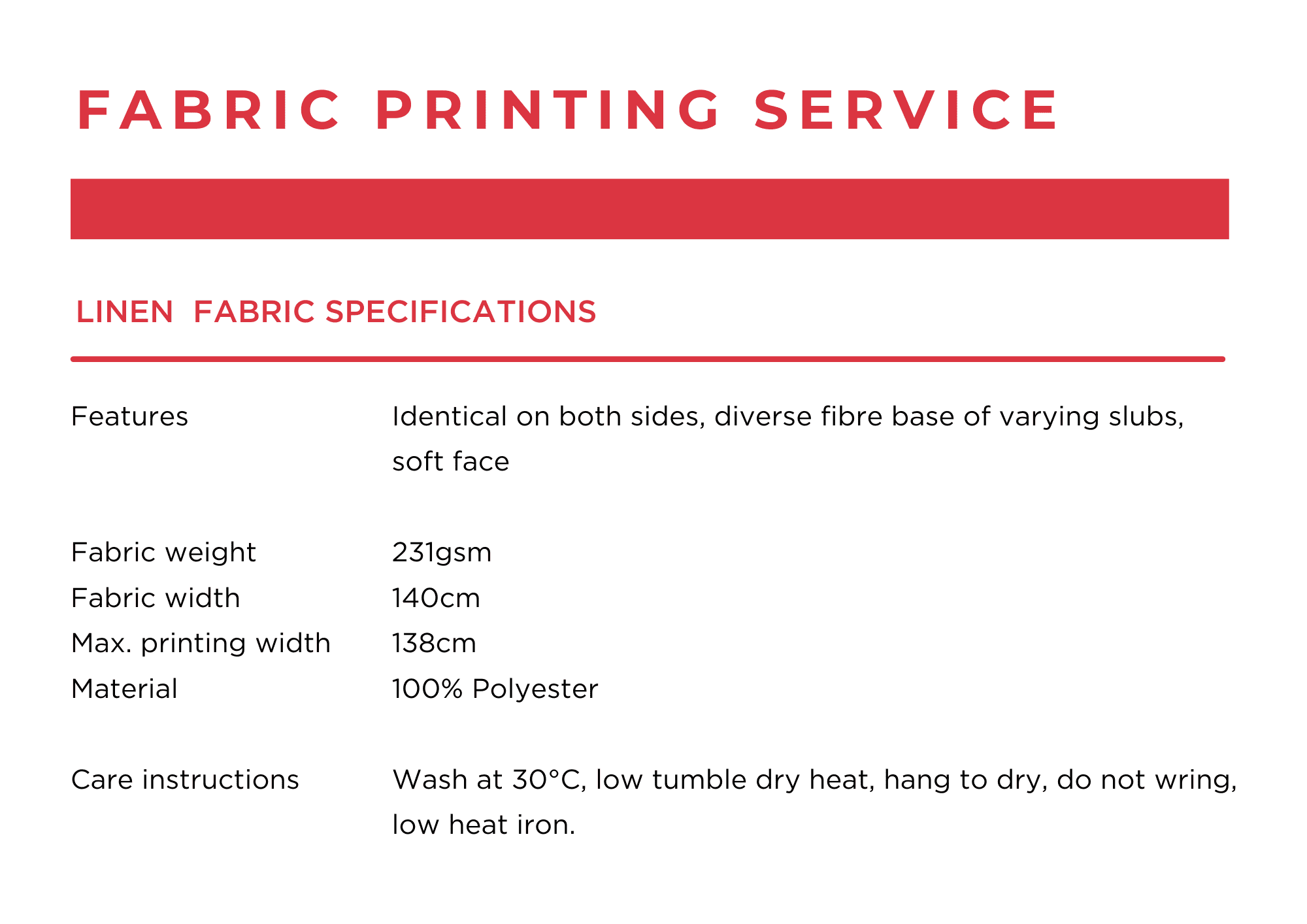 FABRIC PRINTING SERVICE

LINEN FABRIC SPECIFICATIONS

Features Identical on both sides, diverse fibre base of varying slubs, soft face

Fabric weight 231gsm
Fabric width 140cm
Max. printing width 138cm
Material 100% Polyester

Care instructions Wash at 30°C, low tumble dry heat, hang to dry, do not wring, low heat iron.